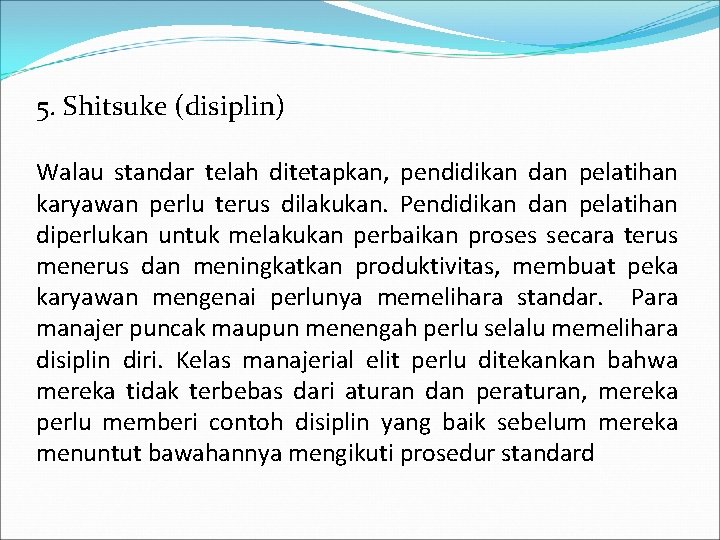 5. Shitsuke (disiplin)

Walau standar telah ditetapkan, pendidikan dan pelatihan karyawan perlu terus dilakukan. Pendidikan dan pelatihan diperlukan untuk melakukan perbaikan proses secara terus menerus dan meningkatkan produktivitas, membuat peka karyawan mengenai perlunya memelihara standar. Para manajer puncak maupun menengah perlu selalu memelihara disiplin diri. Kelas manajerial elit perlu ditekankan bahwa mereka tidak terbebas dari aturan dan peraturan, mereka perlu memberi contoh disiplin yang baik sebelum mereka menuntut bawahannya mengikuti prosedur standard